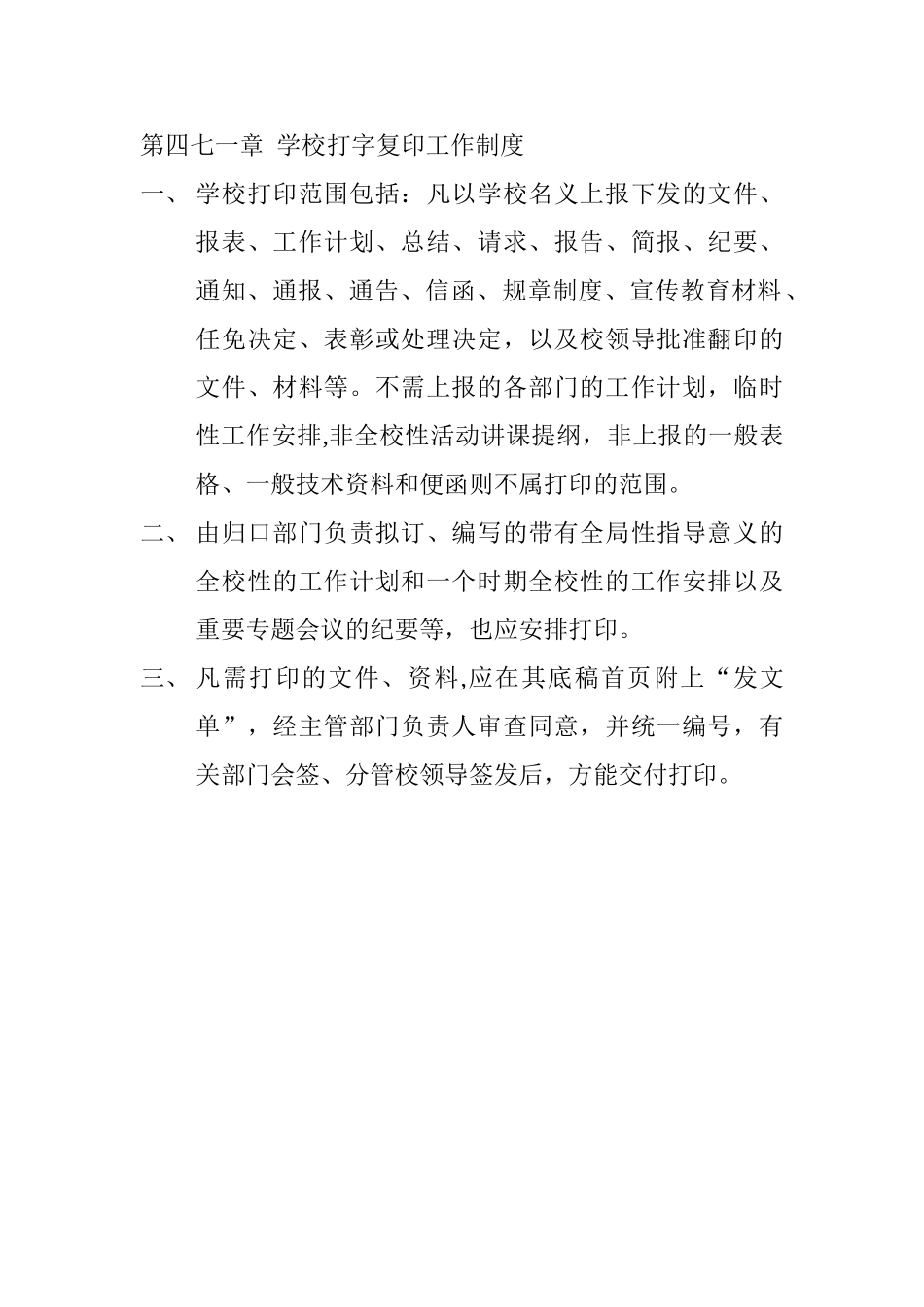 第四七一章 学校打字复印工作制度

一、 学校打印范围包括：凡以学校名义上报下发的文件、报表、工作计划、总结、请求、报告、简报、纪要、通知、通报、通告、信函、规章制度、宣传教育材料、任免决定、表彰或处理决定，以及校领导批准翻印的文件、材料等。不需上报的各部门的工作计划，临时性工作安排,非全校性活动讲课提纲，非上报的一般表格、一般技术资料和便函则不属打印的范围。

二、 由归口部门负责拟订、编写的带有全局性指导意义的全校性的工作计划和一个时期全校性的工作安排以及重要专题会议的纪要等，也应安排打印。

三、 凡需打印的文件、资料,应在其底稿首页附上“发文单”，经主管部门负责人审查同意，并统一编号，有关部门会签、分管校领导签发后，方能交付打印。